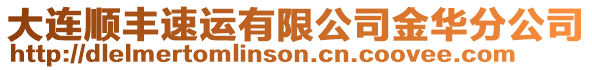 大连顺丰速运有限公司金华分公司
http://dlelmertomlinson.cn.coovee.com